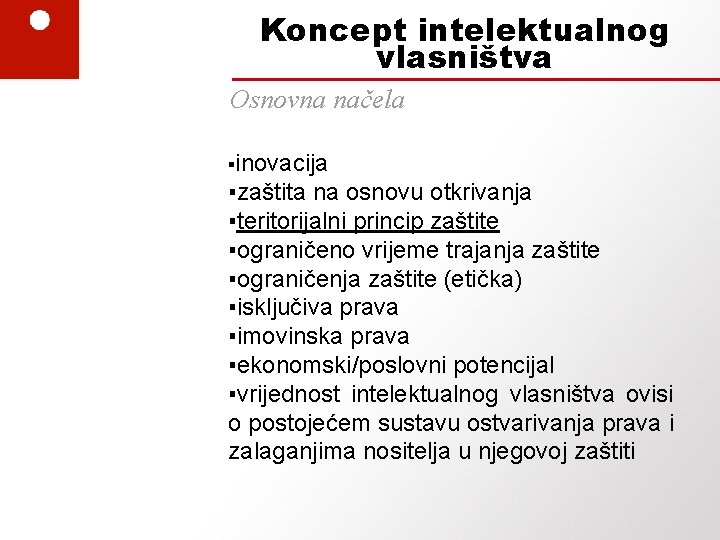 Koncept intelektualnog vlasništva

Osnovna načela

▪inovacija
▪zaštita na osnovu otkrivanja
▪teritorijalni princip zaštite
▪ograničeno vrijeme trajanja zaštite
▪ograničenja zaštite (etička)
▪isključiva prava
▪imovinska prava
▪ekonomski/poslovni potencijal
▪vrijednost intelektualnog vlasništva ovisi o postojećem sustavu ostvarivanja prava i zalaganjima nositelja u njegovoj zaštiti